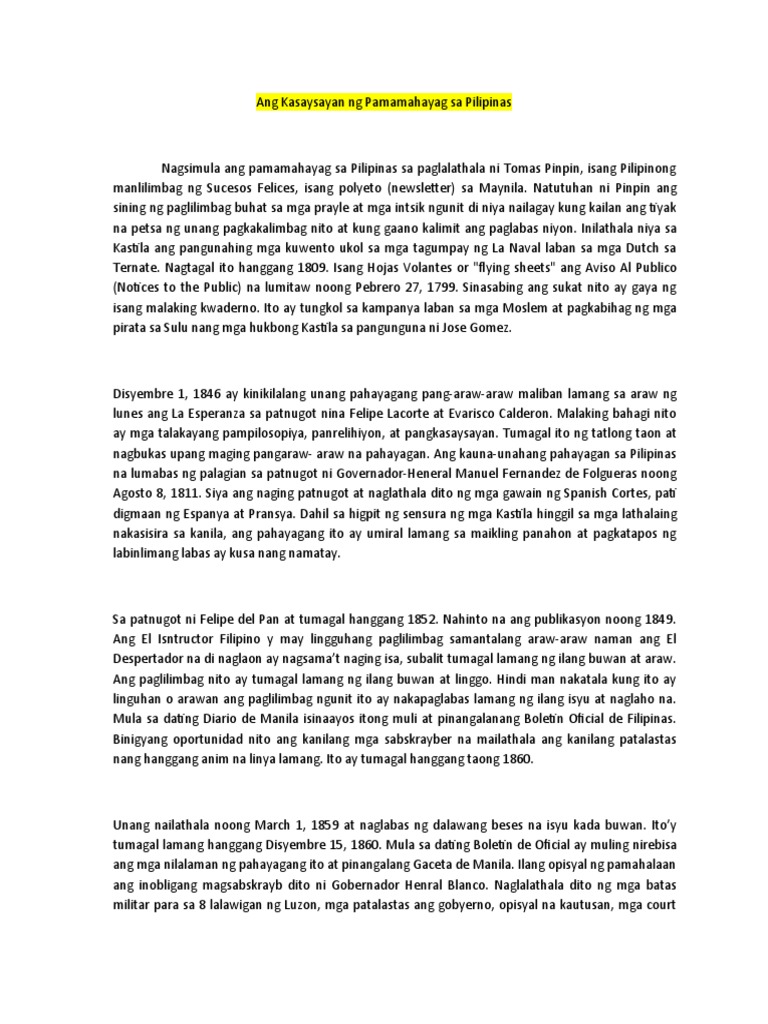 Ang Kasaysayan ng Pamamahayag sa Pilipinas

Nagsimula ang pamamahayag sa Pilipinas sa paglalathala ni Tomas Pinpin, isang Pilipinong manlilimbag ng Sucesos Felices, isang polyeto (newsletter) sa Maynila. Natutuhan ni Pinpin ang sining ng paglilimbag buhat sa mga prayle at mga intsik ngunit di niya nailagay kung kailan ang tiyak na petsa ng unang pagkakalimbag nito at kung gaano kalimit ang paglabas niyon. Inilathala niya sa Kastila ang pangunahing mga kuwento ukol sa mga tagumpay ng La Naval laban sa mga Dutch sa Ternate. Nagtagal ito hanggang 1809. Isang Hojas Volantes or "flying sheets" ang Aviso Al Publico (Notices to the Public) na lumitaw noong Pebrero 27, 1799. Sinasabing ang sukat nito ay gaya ng isang malaking kwaderno. Ito ay tungkol sa kampanya laban sa mga Moslem at pagkabihag ng mga pirata sa Sulu nang mga hukbong Kastila sa pangunguna ni Jose Gomez.

Disyembre 1, 1846 ay kinikilalang unang pahayagang pang-araw-araw maliban lamang sa araw ng lunes ang La Esperanza sa patnugot nina Felipe Lacorte at Evarisco Calderon. Malaking bahagi nito ay mga talakayang pampilosopiya, panrelihiyon, at pangkasaysayan. Tumagal ito ng tatlong taon at nagbukas upang maging pangaraw- araw na pahayagan. Ang kauna-unahang pahayagan sa Pilipinas na lumabas ng palagian sa patnugot ni Governador-Heneral Manuel Fernandez de Folgueras noong Agosto 8, 1811. Siya ang naging patnugot at naglathala dito ng mga gawain ng Spanish Cortes, pati digmaan ng Espanya at Pransya. Dahil sa higpit ng sensura ng mga Kastila hinggil sa mga lathalaing nakasisira sa kanila, ang pahayagang ito ay umiral lamang sa maikling panahon at pagkatapos ng labinlimang labas ay kusa nang namatay.

Sa patnugot ni Felipe del Pan at tumagal hanggang 1852. Nahinto na ang publikasyon noong 1849. Ang El Isntructor Filipino y may lingguhang paglilimbag samantalang araw-araw naman ang El Despertador na di naglaon ay nagsama't naging isa, subalit tumagal lamang ng ilang buwan at araw. Ang paglilimbag nito ay tumagal lamang ng ilang buwan at linggo. Hindi man nakatala kung ito ay linguhan o arawan ang paglilimbag ngunit ito ay nakapaglabas lamang ng ilang isyu at naglaho na. Mula sa dating Diario de Manila isinaayos itong muli at pinangalanang Boletin Oficial de Filipinas. Binigyang oportunidad nito ang kanilang mga sabskrayber na mailathala ang kanilang patalastas nang hanggang anim na linya lamang. Ito ay tumagal hanggang taong 1860.

Unang nailathala noong March 1, 1859 at naglabas ng dalawang beses na isyu kada buwan. Ito'y tumagal lamang hanggang Disyembre 15, 1860. Mula sa dating Boletin de Oficial ay muling nirebisa ang mga nilalaman ng pahayagang ito at pinangalang Gaceta de Manila. Ilang opisyal ng pamahalaan ang inobligang magsabskrayb dito ni Gobernador Henral Blanco. Naglalathala dito ng mga batas militar para sa 8 lalawigan ng Luzon, mga patalastas ang gobyerno, opisyal na kautusan, mga court